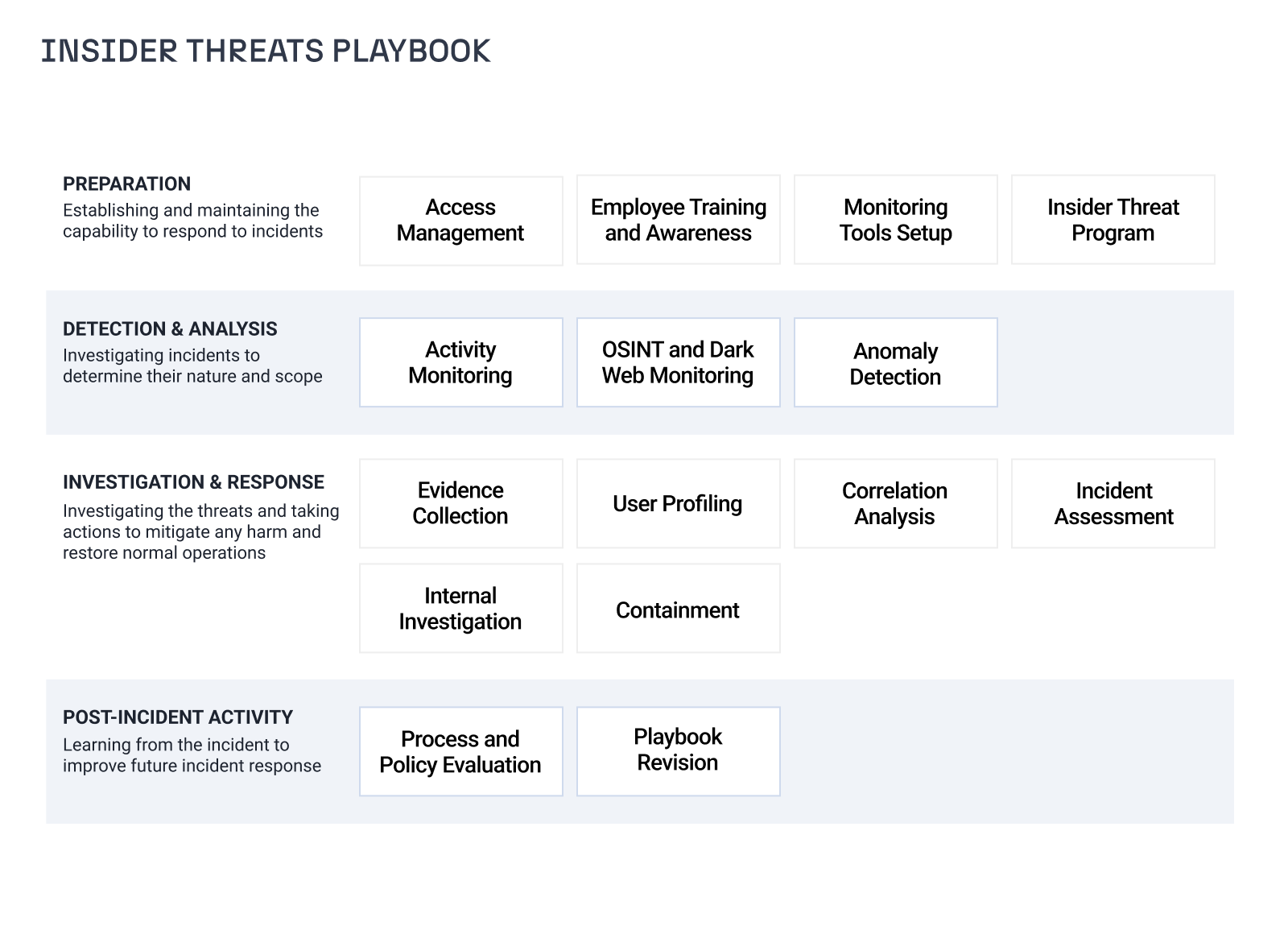 INSIDER THREATS PLAYBOOK

PREPARATION
Establishing and maintaining the capability to respond to incidents

Access Management

Employee Training and Awareness

Monitoring Tools Setup

Insider Threat Program

DETECTION & ANALYSIS
Investigating incidents to determine their nature and scope

Activity Monitoring

OSINT and Dark Web Monitoring

Anomaly Detection

INVESTIGATION & RESPONSE
Investigating the threats and taking actions to mitigate any harm and restore normal operations

Evidence Collection

User Profiling

Correlation Analysis

Incident Assessment

Internal Investigation

Containment

POST-INCIDENT ACTIVITY
Learning from the incident to improve future incident response

Process and Policy Evaluation

Playbook Revision